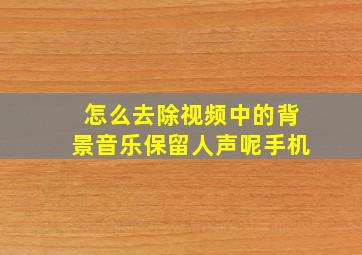 怎么去除视频中的背景音乐保留人声呢手机